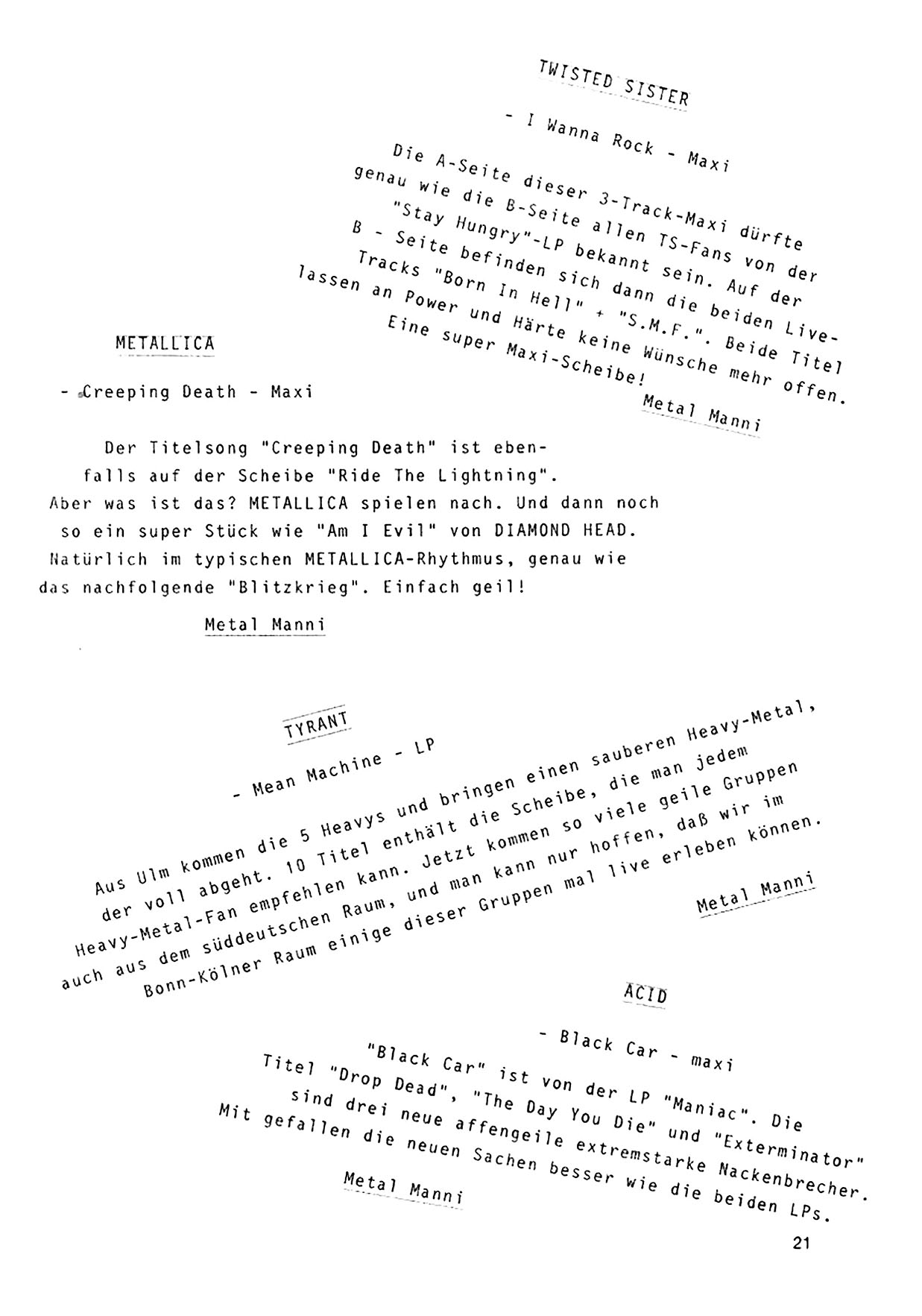 TWISTED SISTER

- I Wanna Rock - Maxi

Die A-Seite dieser 3-Track-Maxi dürfte genau wie die B-Seite allen TS-Fans von der "Stay Hungry"-LP bekannt sein. Auf der B - Seite befinden sich dann die beiden Live-Tracks "Born In Hell" + "S.M.F.". Beide Titel lassen an Power und Härte keine Wünsche mehr offen. Eine super Maxi-Scheibe!

Metal Manni

METALLICA

- Creeping Death - Maxi

Der Titelsong "Creeping Death" ist ebenfalls auf der Scheibe "Ride The Lightning". Aber was ist das? METALLICA spielen nach. Und dann noch so ein super Stück wie "Am I Evil" von DIAMOND HEAD. Natürlich im typischen METALLICA-Rhythmus, genau wie das nachfolgende "Blitzkrieg". Einfach geil!

Metal Manni

TYRANT

- Mean Machine - LP

Aus Ulm kommen die 5 Heavys und bringen einen sauberen Heavy-Metal, der voll abgeht. 10 Titel enthält die Scheibe, die man jedem Heavy-Metal-Fan empfehlen kann. Jetzt kommen so viele geile Gruppen auch aus dem süddeutschen Raum, und man kann nur hoffen, daß wir im Bonn-Kölner Raum einige dieser Gruppen mal live erleben können.

Metal Manni

ACID

- Black Car - maxi

"Black Car" ist von der LP "Maniac". Die Titel "Drop Dead", "The Day You Die" und "Exterminator" sind drei neue affengeile extremstarke Nackenbrecher. Mit gefallen die neuen Sachen besser wie die beiden LPs.

Metal Manni

21